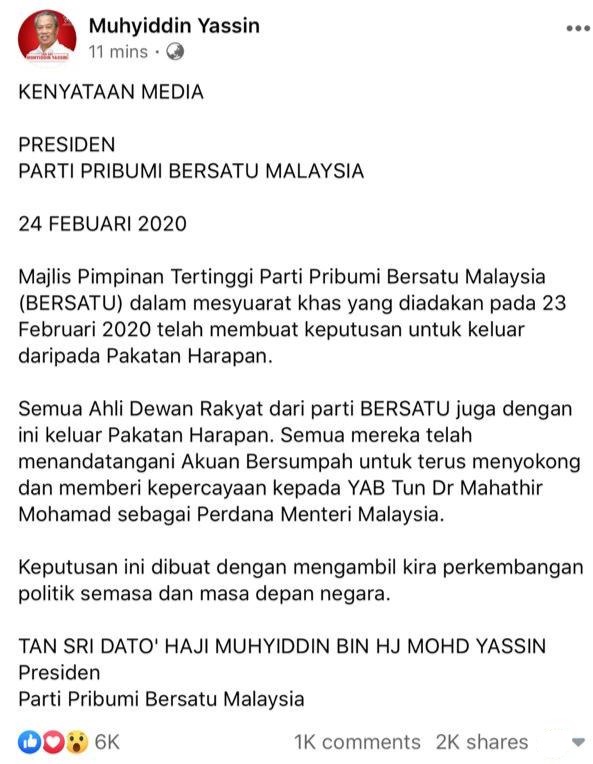 Muhyiddin Yassin
11 mins ·

KENYATAAN MEDIA

PRESIDEN
PARTI PRIBUMI BERSATU MALAYSIA

24 FEBUARI 2020

Majlis Pimpinan Tertinggi Parti Pribumi Bersatu Malaysia (BERSATU) dalam mesyuarat khas yang diadakan pada 23 Februari 2020 telah membuat keputusan untuk keluar daripada Pakatan Harapan.

Semua Ahli Dewan Rakyat dari parti BERSATU juga dengan ini keluar Pakatan Harapan. Semua mereka telah menandatangani Akuan Bersumpah untuk terus menyokong dan memberi kepercayaan kepada YAB Tun Dr Mahathir Mohamad sebagai Perdana Menteri Malaysia.

Keputusan ini dibuat dengan mengambil kira perkembangan politik semasa dan masa depan negara.

TAN SRI DATO' HAJI MUHYIDDIN BIN HJ MOHD YASSIN
Presiden
Parti Pribumi Bersatu Malaysia

6K
1K comments 2K shares